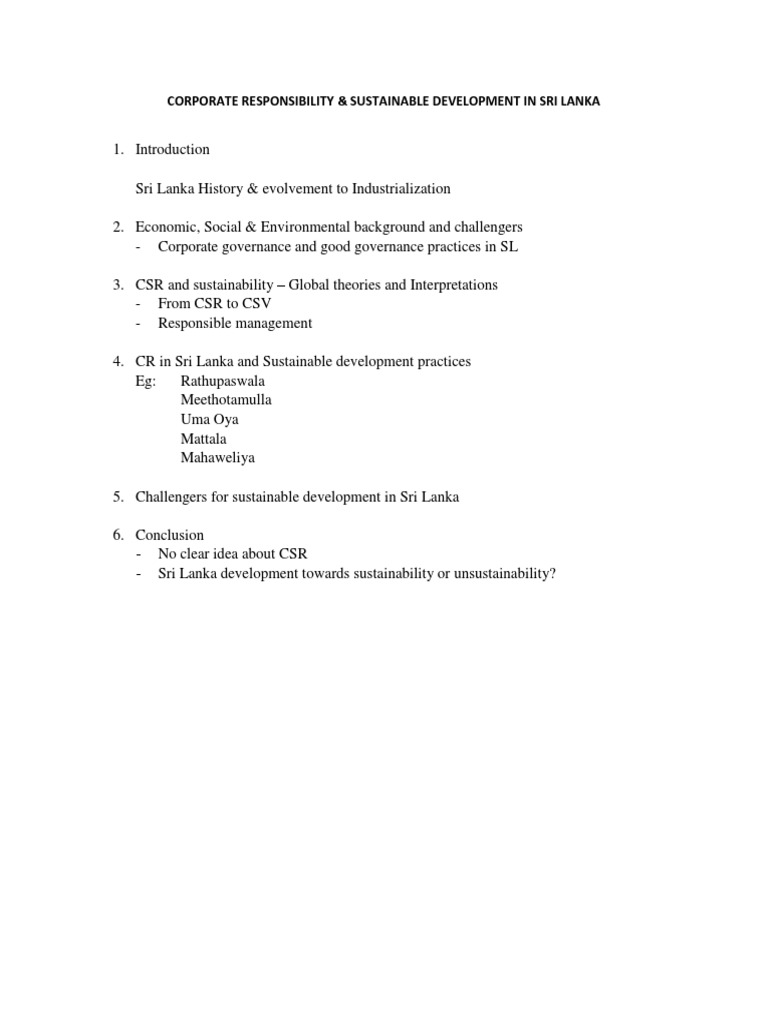 CORPORATE RESPONSIBILITY & SUSTAINABLE DEVELOPMENT IN SRI LANKA

1. Introduction

Sri Lanka History & evolvement to Industrialization

2. Economic, Social & Environmental background and challengers
- Corporate governance and good governance practices in SL

3. CSR and sustainability – Global theories and Interpretations
- From CSR to CSV
- Responsible management

4. CR in Sri Lanka and Sustainable development practices
Eg: Rathupaswala
Meethotamulla
Uma Oya
Mattala
Mahaweliya

5. Challengers for sustainable development in Sri Lanka

6. Conclusion
- No clear idea about CSR
- Sri Lanka development towards sustainability or unsustainability?